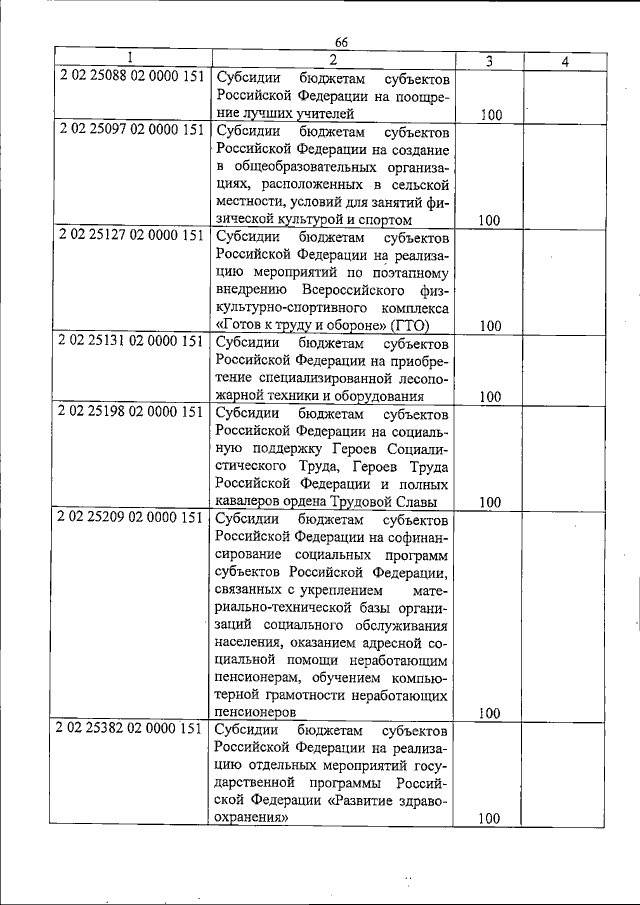 66

| 1 | 2 | 3 | 4 |
|---|---|---|---|
| 2 02 25088 02 0000 151 | Субсидии бюджетам субъектов Российской Федерации на поощрение лучших учителей | 100 | |
| 2 02 25097 02 0000 151 | Субсидии бюджетам субъектов Российской Федерации на создание в общеобразовательных организациях, расположенных в сельской местности, условий для занятий физической культурой и спортом | 100 | |
| 2 02 25127 02 0000 151 | Субсидии бюджетам субъектов Российской Федерации на реализацию мероприятий по поэтапному внедрению Всероссийского физкультурно-спортивного комплекса «Готов к труду и обороне» (ГТО) | 100 | |
| 2 02 25131 02 0000 151 | Субсидии бюджетам субъектов Российской Федерации на приобретение специализированной лесопожарной техники и оборудования | 100 | |
| 2 02 25198 02 0000 151 | Субсидии бюджетам субъектов Российской Федерации на социальную поддержку Героев Социалистического Труда, Героев Труда Российской Федерации и полных кавалеров ордена Трудовой Славы | 100 | |
| 2 02 25209 02 0000 151 | Субсидии бюджетам субъектов Российской Федерации на софинансирование социальных программ субъектов Российской Федерации, связанных с укреплением материально-технической базы организаций социального обслуживания населения, оказанием адресной социальной помощи неработающим пенсионерам, обучением компьютерной грамотности неработающих пенсионеров | 100 | |
| 2 02 25382 02 0000 151 | Субсидии бюджетам субъектов Российской Федерации на реализацию отдельных мероприятий государственной программы Российской Федерации «Развитие здравоохранения» | 100 | |